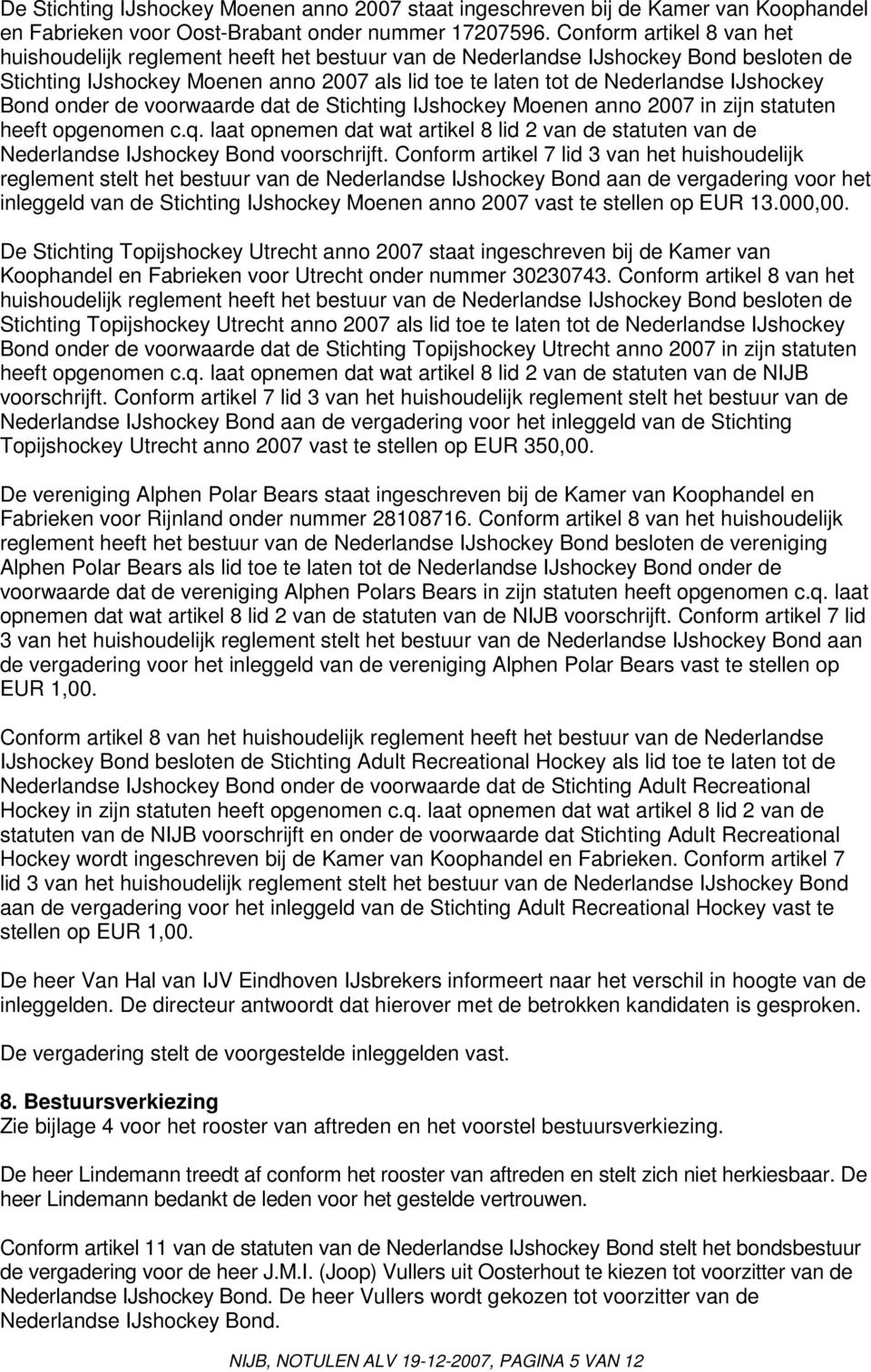 De Stichting IJshockey Moenen anno 2007 staat ingeschreven bij de Kamer van Koophandel en Fabrieken voor Oost-Brabant onder nummer 17207596. Conform artikel 8 van het huishoudelijk reglement heeft het bestuur van de Nederlandse IJshockey Bond besloten de Stichting IJshockey Moenen anno 2007 als lid toe te laten tot de Nederlandse IJshockey Bond onder de voorwaarde dat de Stichting IJshockey Moenen anno 2007 in zijn statuten heeft opgenomen c.q. laat opnemen dat wat artikel 8 lid 2 van de statuten van de Nederlandse IJshockey Bond voorschrijft. Conform artikel 7 lid 3 van het huishoudelijk reglement stelt het bestuur van de Nederlandse IJshockey Bond aan de vergadering voor het inleggeld van de Stichting IJshockey Moenen anno 2007 vast te stellen op EUR 13.000,00.

De Stichting Topijshockey Utrecht anno 2007 staat ingeschreven bij de Kamer van Koophandel en Fabrieken voor Utrecht onder nummer 30230743. Conform artikel 8 van het huishoudelijk reglement heeft het bestuur van de Nederlandse IJshockey Bond besloten de Stichting Topijshockey Utrecht anno 2007 als lid toe te laten tot de Nederlandse IJshockey Bond onder de voorwaarde dat de Stichting Topijshockey Utrecht anno 2007 in zijn statuten heeft opgenomen c.q. laat opnemen dat wat artikel 8 lid 2 van de statuten van de NIJB voorschrijft. Conform artikel 7 lid 3 van het huishoudelijk reglement stelt het bestuur van de Nederlandse IJshockey Bond aan de vergadering voor het inleggeld van de Stichting Topijshockey Utrecht anno 2007 vast te stellen op EUR 350,00.

De vereniging Alphen Polar Bears staat ingeschreven bij de Kamer van Koophandel en Fabrieken voor Rijnland onder nummer 28108716. Conform artikel 8 van het huishoudelijk reglement heeft het bestuur van de Nederlandse IJshockey Bond besloten de vereniging Alphen Polar Bears als lid toe te laten tot de Nederlandse IJshockey Bond onder de voorwaarde dat de vereniging Alphen Polars Bears in zijn statuten heeft opgenomen c.q. laat opnemen dat wat artikel 8 lid 2 van de statuten van de NIJB voorschrijft. Conform artikel 7 lid 3 van het huishoudelijk reglement stelt het bestuur van de Nederlandse IJshockey Bond aan de vergadering voor het inleggeld van de vereniging Alphen Polar Bears vast te stellen op EUR 1,00.

Conform artikel 8 van het huishoudelijk reglement heeft het bestuur van de Nederlandse IJshockey Bond besloten de Stichting Adult Recreational Hockey als lid toe te laten tot de Nederlandse IJshockey Bond onder de voorwaarde dat de Stichting Adult Recreational Hockey in zijn statuten heeft opgenomen c.q. laat opnemen dat wat artikel 8 lid 2 van de statuten van de NIJB voorschrijft en onder de voorwaarde dat Stichting Adult Recreational Hockey wordt ingeschreven bij de Kamer van Koophandel en Fabrieken. Conform artikel 7 lid 3 van het huishoudelijk reglement stelt het bestuur van de Nederlandse IJshockey Bond aan de vergadering voor het inleggeld van de Stichting Adult Recreational Hockey vast te stellen op EUR 1,00.

De heer Van Hal van IJV Eindhoven IJsbrekers informeert naar het verschil in hoogte van de inleggelden. De directeur antwoordt dat hierover met de betrokken kandidaten is gesproken.

De vergadering stelt de voorgestelde inleggelden vast.

8. Bestuursverkiezing
Zie bijlage 4 voor het rooster van aftreden en het voorstel bestuursverkiezing.

De heer Lindemann treedt af conform het rooster van aftreden en stelt zich niet herkiesbaar. De heer Lindemann bedankt de leden voor het gestelde vertrouwen.

Conform artikel 11 van de statuten van de Nederlandse IJshockey Bond stelt het bondsbestuur de vergadering voor de heer J.M.I. (Joop) Vullers uit Oosterhout te kiezen tot voorzitter van de Nederlandse IJshockey Bond. De heer Vullers wordt gekozen tot voorzitter van de Nederlandse IJshockey Bond.

NIJB, NOTULEN ALV 19-12-2007, PAGINA 5 VAN 12